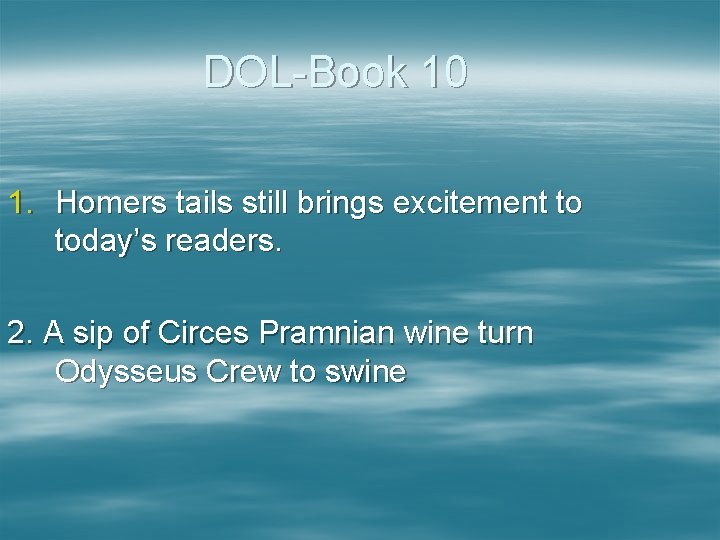 DOL-Book 10

1. Homers tails still brings excitement to today’s readers.

2. A sip of Circes Pramnian wine turn Odysseus Crew to swine